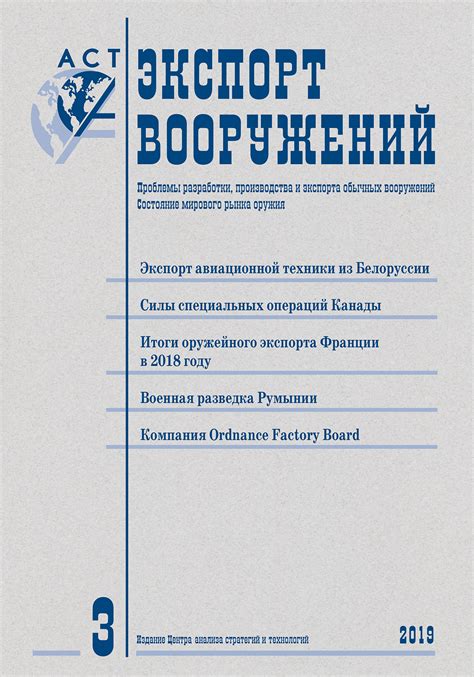 АСТ

ЭКСПОРТ ВООРУЖЕНИЙ

Проблемы разработки, производства и экспорта обычных вооружений
Состояние мирового рынка оружия

Экспорт авиационной техники из Белоруссии

Силы специальных операций Канады

Итоги оружейного экспорта Франции в 2018 году

Военная разведка Румынии

Компания Ordnance Factory Board

3

Издание Центра анализа стратегий и технологий

2019